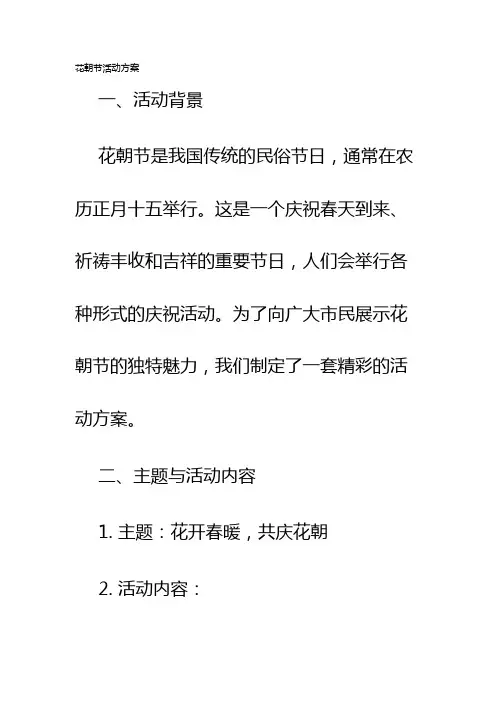 花朝节活动方案

一、活动背景

花朝节是我国传统的民俗节日，通常在农历正月十五举行。这是一个庆祝春天到来、祈祷丰收和吉祥的重要节日，人们会举行各种形式的庆祝活动。为了向广大市民展示花朝节的独特魅力，我们制定了一套精彩的活动方案。

二、主题与活动内容

1. 主题：花开春暖，共庆花朝

2. 活动内容：